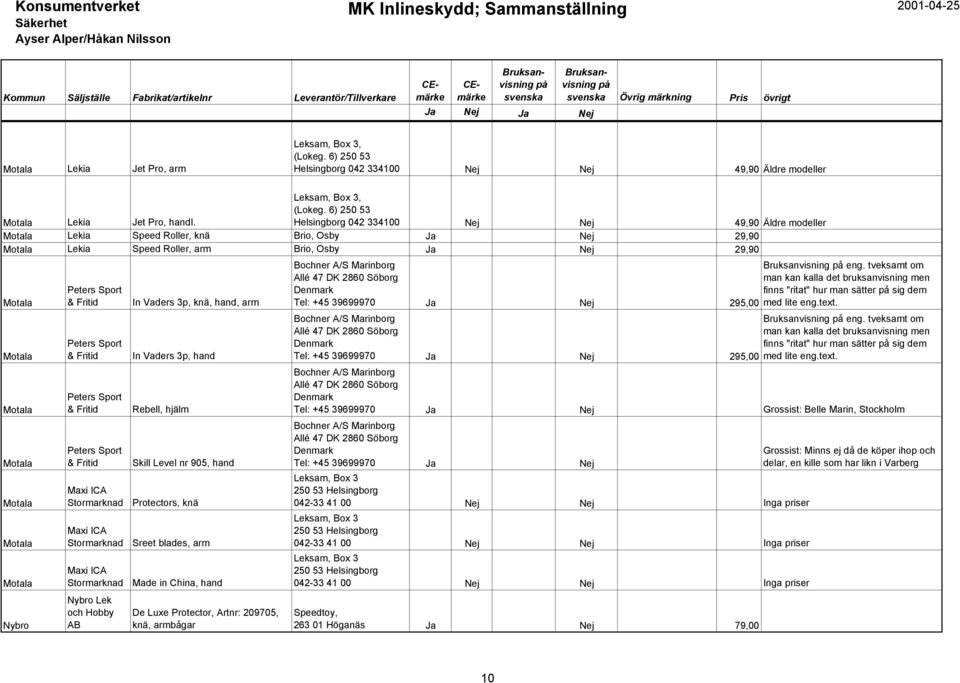 Konsumentverket
Säkerhet
Ayser Alper/Håkan Nilsson

MK Inlineskydd; Sammanställning

2001-04-25

| Kommun | Säljställe | Fabrikat/artikelnr | Leverantör/Tillverkare | CE-märke Ja | CE-märke Nej | Bruksanvisning på svenska Ja | Bruksanvisning på svenska Nej | Övrig märkning | Pris | övrigt |
|---|---|---|---|---|---|---|---|---|---|---|
| Motala | Lekia | Jet Pro, arm | Leksam, Box 3, (Lokeg. 6) 250 53 Helsingborg 042 334100 | | Nej | | Nej | | 49,90 | Äldre modeller |
| Motala | Lekia | Jet Pro, handl. | Leksam, Box 3, (Lokeg. 6) 250 53 Helsingborg 042 334100 | | Nej | | Nej | | 49,90 | Äldre modeller |
| Motala | Lekia | Speed Roller, knä | Brio, Osby | Ja | | | Nej | | 29,90 | |
| Motala | Lekia | Speed Roller, arm | Brio, Osby | Ja | | | Nej | | 29,90 | |
| Motala | Peters Sport & Fritid | In Vaders 3p, knä, hand, arm | Bochner A/S Marinborg Allé 47 DK 2860 Söborg Denmark Tel: +45 39699970 | Ja | | | Nej | | 295,00 | Bruksanvisning på eng. tveksamt om man kan kalla det bruksanvisning men finns "ritat" hur man sätter på sig dem med lite eng.text. |
| Motala | Peters Sport & Fritid | In Vaders 3p, hand | Bochner A/S Marinborg Allé 47 DK 2860 Söborg Denmark Tel: +45 39699970 | Ja | | | Nej | | 295,00 | Bruksanvisning på eng. tveksamt om man kan kalla det bruksanvisning men finns "ritat" hur man sätter på sig dem med lite eng.text. |
| Motala | Peters Sport & Fritid | Rebell, hjälm | Bochner A/S Marinborg Allé 47 DK 2860 Söborg Denmark Tel: +45 39699970 | Ja | | | Nej | | | Grossist: Belle Marin, Stockholm |
| Motala | Peters Sport & Fritid | Skill Level nr 905, hand | Bochner A/S Marinborg Allé 47 DK 2860 Söborg Denmark Tel: +45 39699970 | Ja | | | Nej | | | Grossist: Minns ej då de köper ihop och delar, en kille som har likn i Varberg |
| Motala | Maxi ICA Stormarknad | Protectors, knä | Leksam, Box 3 250 53 Helsingborg 042-33 41 00 | | Nej | | Nej | | | Inga priser |
| Motala | Maxi ICA Stormarknad | Sreet blades, arm | Leksam, Box 3 250 53 Helsingborg 042-33 41 00 | | Nej | | Nej | | | Inga priser |
| Motala | Maxi ICA Stormarknad | Made in China, hand | Leksam, Box 3 250 53 Helsingborg 042-33 41 00 | | Nej | | Nej | | | Inga priser |
| Nybro | Nybro Lek och Hobby AB | De Luxe Protector, Artnr: 209705, knä, armbågar | Speedtoy, 263 01 Höganäs | Ja | | | Nej | | 79,00 | |

10